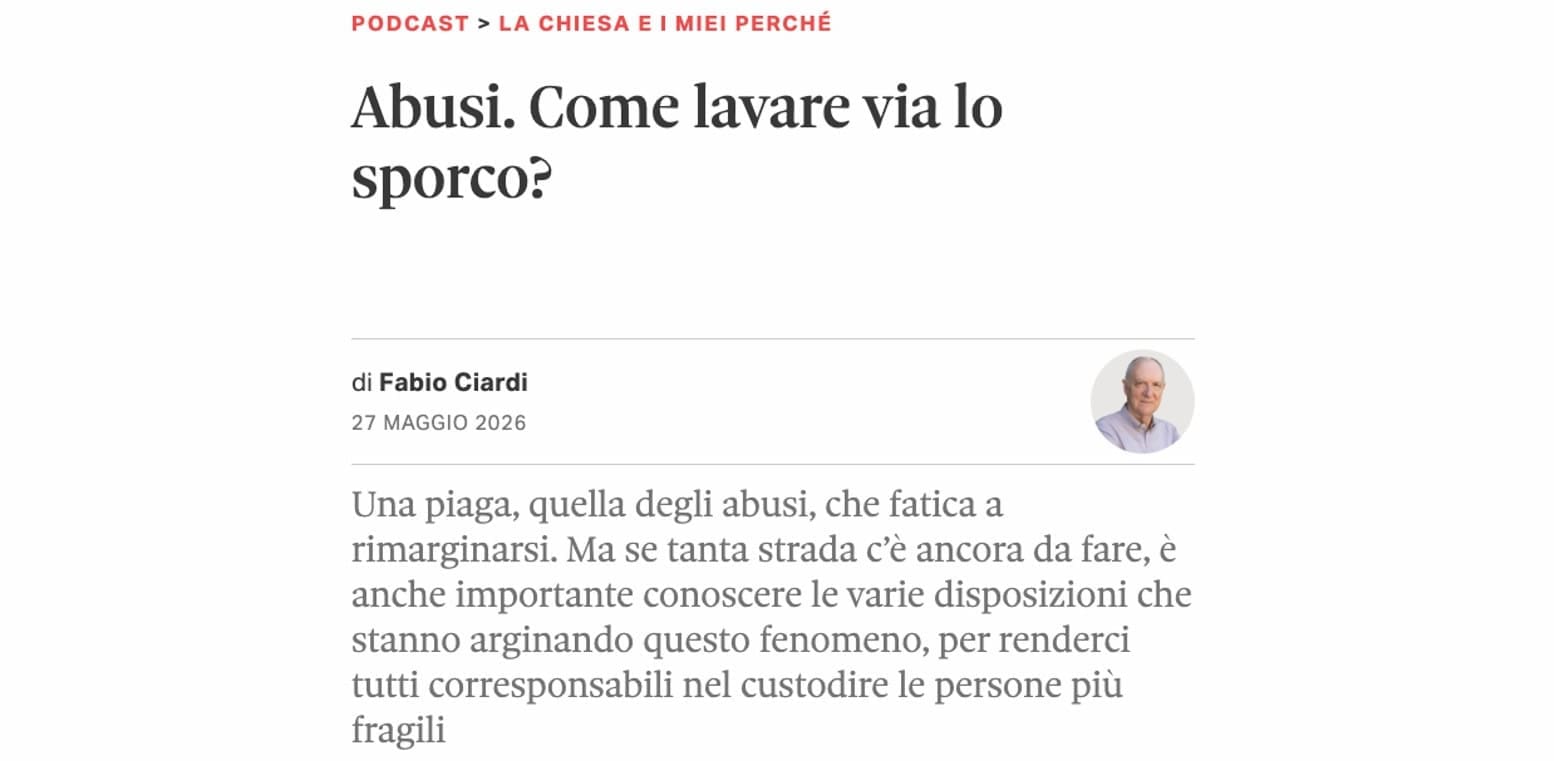 PODCAST > LA CHIESA E I MIEI PERCHÉ

Abusi. Come lavare via lo sporco?

di Fabio Ciardi
27 MAGGIO 2026

Una piaga, quella degli abusi, che fatica a rimarginarsi. Ma se tanta strada c'è ancora da fare, è anche importante conoscere le varie disposizioni che stanno arginando questo fenomeno, per renderci tutti corresponsabili nel custodire le persone più fragili